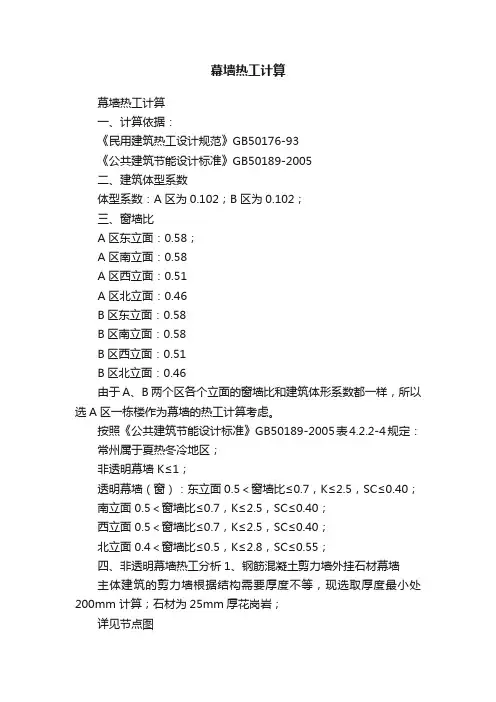 幕墙热工计算

幕墙热工计算

一、计算依据：

《民用建筑热工设计规范》GB50176-93

《公共建筑节能设计标准》GB50189-2005

二、建筑体型系数

体型系数：A 区为 0.102；B 区为 0.102；

三、窗墙比

A 区东立面：0.58；

A 区南立面：0.58

A 区西立面：0.51

A 区北立面：0.46

B 区东立面：0.58

B 区南立面：0.58

B 区西立面：0.51

B 区北立面：0.46

由于 A、B 两个区各个立面的窗墙比和建筑体形系数都一样，所以选 A 区一栋楼作为幕墙的热工计算考虑。

按照《公共建筑节能设计标准》GB50189-2005 表 4.2.2-4 规定：

常州属于夏热冬冷地区；

非透明幕墙 K≤1；

透明幕墙（窗）：东立面 0.5＜窗墙比≤0.7，K≤2.5，SC≤0.40；

南立面 0.5＜窗墙比≤0.7，K≤2.5，SC≤0.40；

西立面 0.5＜窗墙比≤0.7，K≤2.5，SC≤0.40；

北立面 0.4＜窗墙比≤0.5，K≤2.8，SC≤0.55；

四、非透明幕墙热工分析 1、钢筋混凝土剪力墙外挂石材幕墙

主体建筑的剪力墙根据结构需要厚度不等，现选取厚度最小处 200mm 计算；石材为 25mm 厚花岗岩；

详见节点图